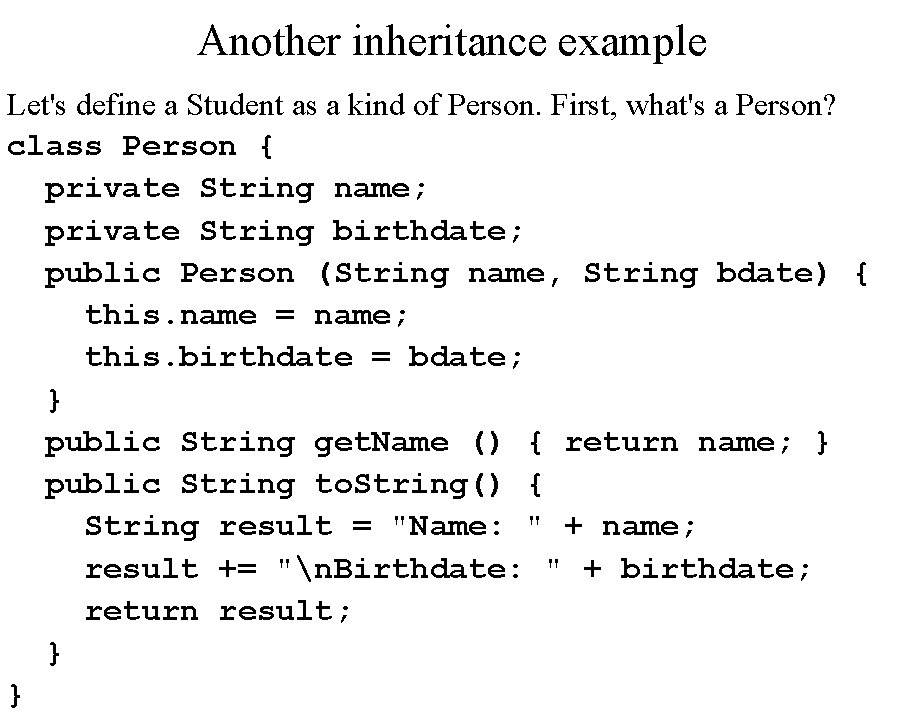 Another inheritance example

Let's define a Student as a kind of Person. First, what's a Person?

class Person {
  private String name;
  private String birthdate;
  public Person (String name, String bdate) {
    this.name = name;
    this.birthdate = bdate;
  }
  public String getName () { return name; }
  public String toString() {
    String result = "Name: " + name;
    result += "\nBirthdate: " + birthdate;
    return result;
  }
}